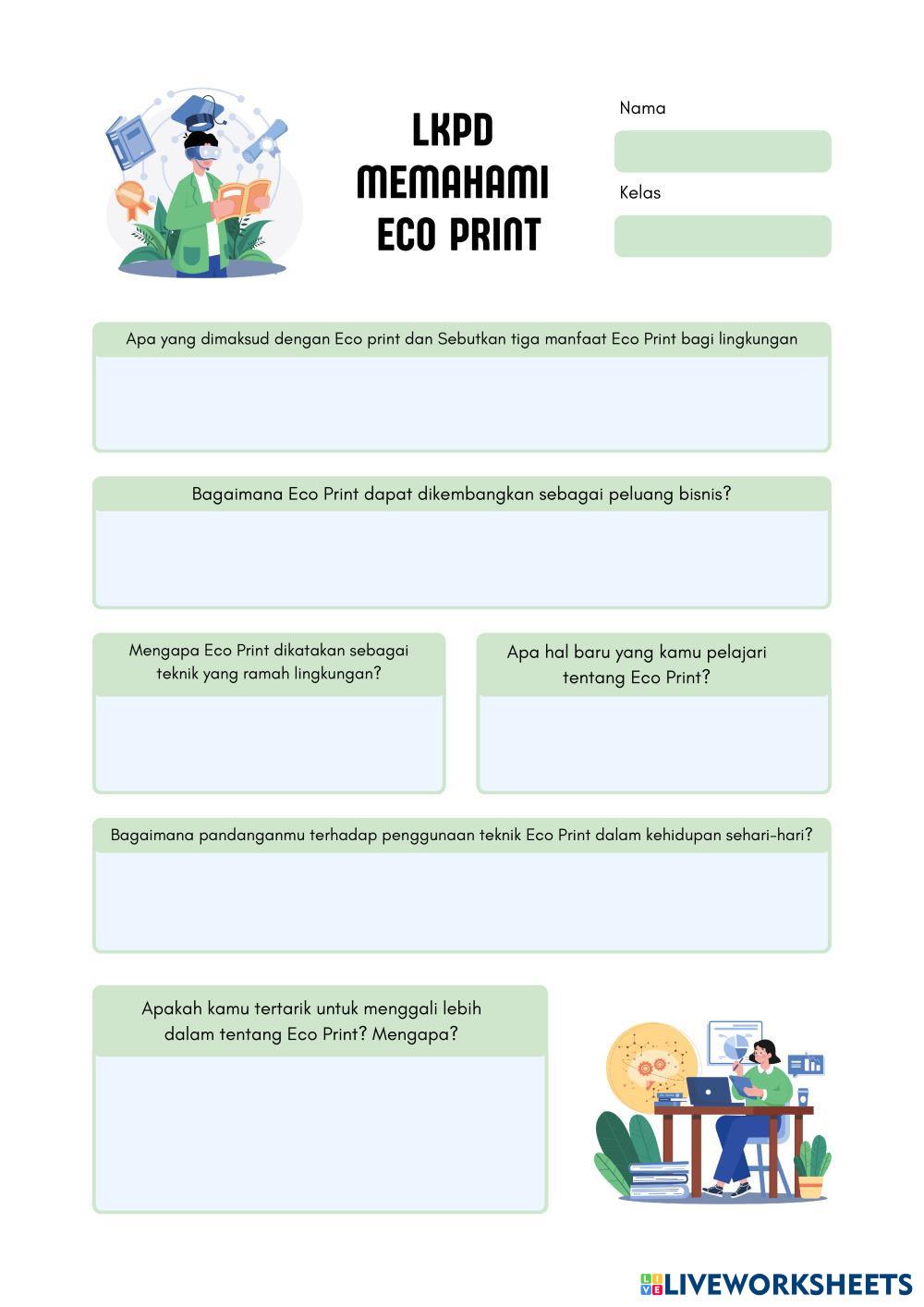 LKPD
MEMAHAMI
ECO PRINT

Nama

Kelas

Apa yang dimaksud dengan Eco print dan Sebutkan tiga manfaat Eco Print bagi lingkungan

Bagaimana Eco Print dapat dikembangkan sebagai peluang bisnis?

Mengapa Eco Print dikatakan sebagai teknik yang ramah lingkungan?

Apa hal baru yang kamu pelajari tentang Eco Print?

Bagaimana pandanganmu terhadap penggunaan teknik Eco Print dalam kehidupan sehari-hari?

Apakah kamu tertarik untuk menggali lebih dalam tentang Eco Print? Mengapa?

LIVEWORKSHEETS